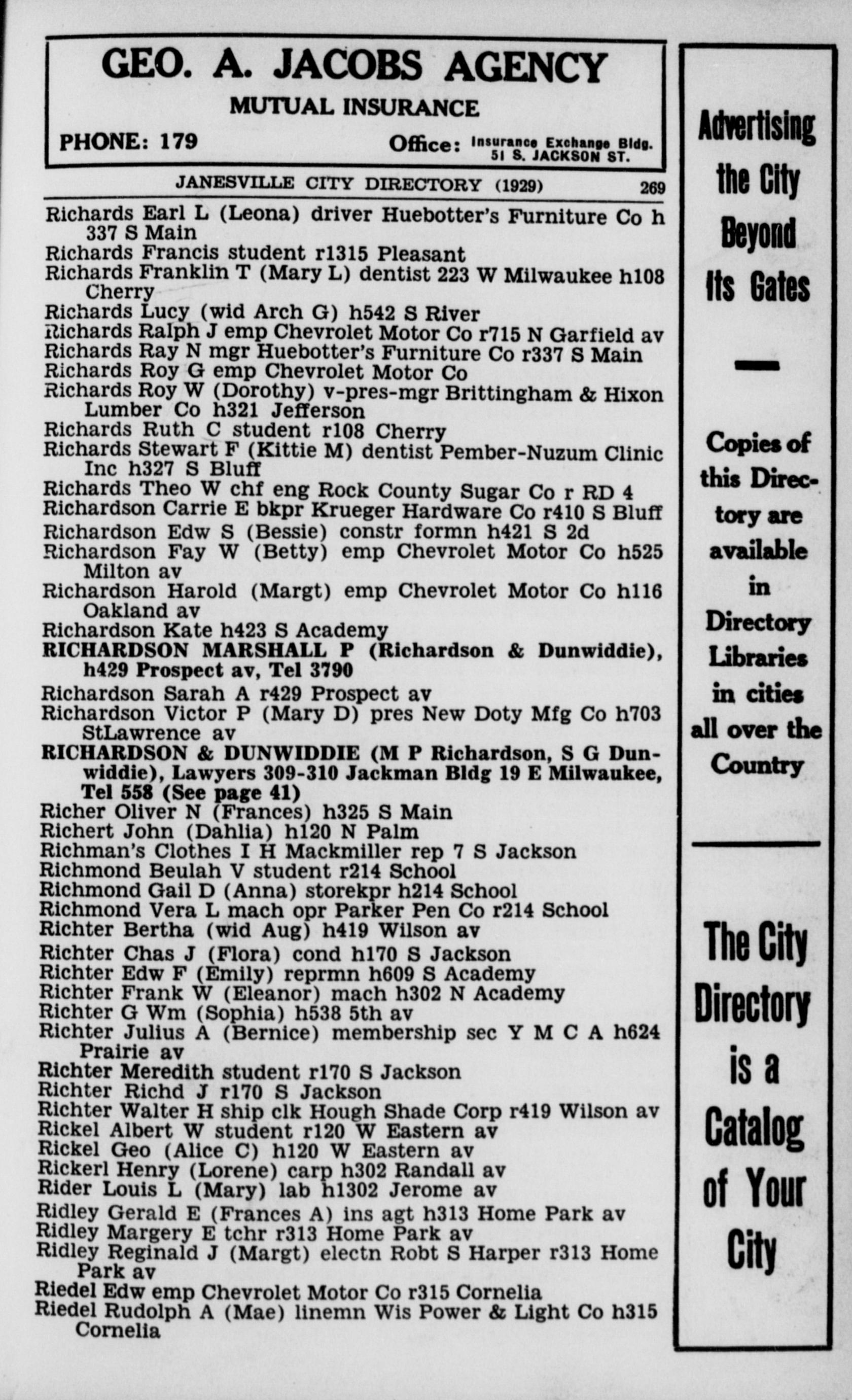 GEO. A. JACOBS AGENCY
MUTUAL INSURANCE
PHONE: 179 Office: Insurance Exchange Bldg. 51 S. JACKSON ST.

JANESVILLE CITY DIRECTORY (1929) 269

Richards Earl L (Leona) driver Huebotter's Furniture Co h 337 S Main
Richards Francis student r1315 Pleasant
Richards Franklin T (Mary L) dentist 223 W Milwaukee h108 Cherry
Richards Lucy (wid Arch G) h542 S River
Richards Ralph J emp Chevrolet Motor Co r715 N Garfield av
Richards Ray N mgr Huebotter's Furniture Co r337 S Main
Richards Roy G emp Chevrolet Motor Co
Richards Roy W (Dorothy) v-pres-mgr Brittingham & Hixon Lumber Co h321 Jefferson
Richards Ruth C student r108 Cherry
Richards Stewart F (Kittie M) dentist Pember-Nuzum Clinic Inc h327 S Bluff
Richards Theo W chf eng Rock County Sugar Co r RD 4
Richardson Carrie E bkpr Krueger Hardware Co r410 S Bluff
Richardson Edw S (Bessie) constr formn h421 S 2d
Richardson Fay W (Betty) emp Chevrolet Motor Co h525 Milton av
Richardson Harold (Margt) emp Chevrolet Motor Co h116 Oakland av
Richardson Kate h423 S Academy
RICHARDSON MARSHALL P (Richardson & Dunwiddie), h429 Prospect av, Tel 3790
Richardson Sarah A r429 Prospect av
Richardson Victor P (Mary D) pres New Doty Mfg Co h703 StLawrence av
RICHARDSON & DUNWIDDIE (M P Richardson, S G Dunwiddie), Lawyers 309-310 Jackman Bldg 19 E Milwaukee, Tel 558 (See page 41)
Richer Oliver N (Frances) h325 S Main
Richert John (Dahlia) h120 N Palm
Richman's Clothes I H Mackmiller rep 7 S Jackson
Richmond Beulah V student r214 School
Richmond Gail D (Anna) storekpr h214 School
Richmond Vera L mach opr Parker Pen Co r214 School
Richter Bertha (wid Aug) h419 Wilson av
Richter Chas J (Flora) cond h170 S Jackson
Richter Edw F (Emily) reprmn h609 S Academy
Richter Frank W (Eleanor) mach h302 N Academy
Richter G Wm (Sophia) h538 5th av
Richter Julius A (Bernice) membership sec Y M C A h624 Prairie av
Richter Meredith student r170 S Jackson
Richter Richd J r170 S Jackson
Richter Walter H ship clk Hough Shade Corp r419 Wilson av
Rickel Albert W student r120 W Eastern av
Rickel Geo (Alice C) h120 W Eastern av
Rickerl Henry (Lorene) carp h302 Randall av
Rider Louis L (Mary) lab h1302 Jerome av
Ridley Gerald E (Frances A) ins agt h313 Home Park av
Ridley Margery E tchr r313 Home Park av
Ridley Reginald J (Margt) electn Robt S Harper r313 Home Park av
Riedel Edw emp Chevrolet Motor Co r315 Cornelia
Riedel Rudolph A (Mae) linemn Wis Power & Light Co h315 Cornelia

Advertising the City Beyond Its Gates

Copies of this Directory are available in Directory Libraries in cities all over the Country

The City Directory is a Catalog of Your City